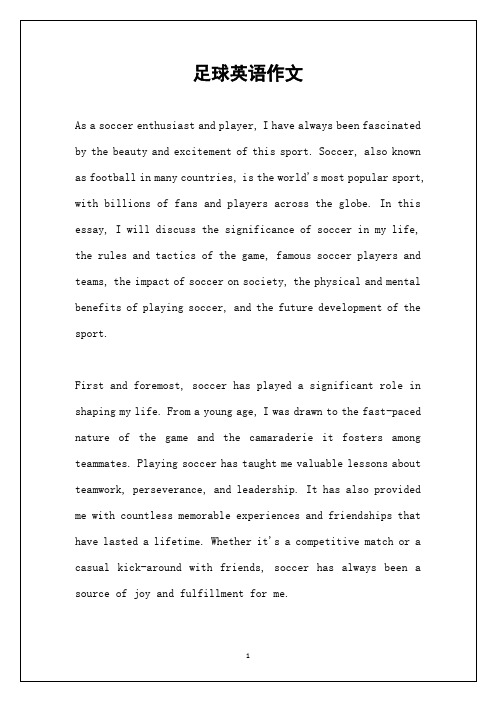 足球英语作文

As a soccer enthusiast and player, I have always been fascinated by the beauty and excitement of this sport. Soccer, also known as football in many countries, is the world's most popular sport, with billions of fans and players across the globe. In this essay, I will discuss the significance of soccer in my life, the rules and tactics of the game, famous soccer players and teams, the impact of soccer on society, the physical and mental benefits of playing soccer, and the future development of the sport.

First and foremost, soccer has played a significant role in shaping my life. From a young age, I was drawn to the fast-paced nature of the game and the camaraderie it fosters among teammates. Playing soccer has taught me valuable lessons about teamwork, perseverance, and leadership. It has also provided me with countless memorable experiences and friendships that have lasted a lifetime. Whether it's a competitive match or a casual kick-around with friends, soccer has always been a source of joy and fulfillment for me.

1